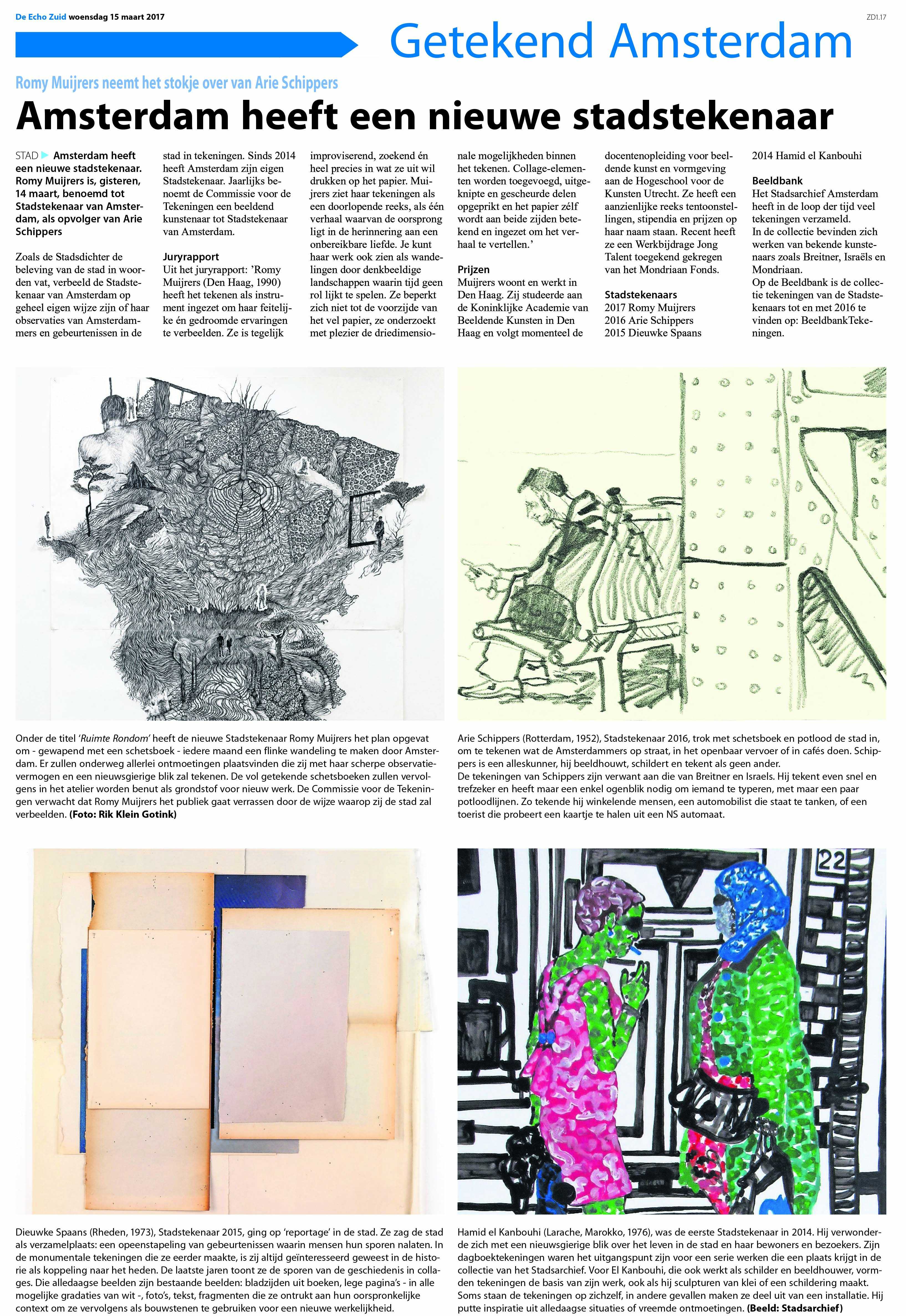 De Echo Zuid woensdag 15 maart 2017

ZD1.17

Getekend Amsterdam

Romy Muijrers neemt het stokje over van Arie Schippers

Amsterdam heeft een nieuwe stadstekenaar

STAD Amsterdam heeft een nieuwe stadstekenaar. Romy Muijrers is, gisteren, 14 maart, benoemd tot Stadstekenaar van Amsterdam, als opvolger van Arie Schippers

Zoals de Stadsdichter de beleving van de stad in woorden vat, verbeeld de Stadstekenaar van Amsterdam op geheel eigen wijze zijn of haar observaties van Amsterdammers en gebeurtenissen in de stad in tekeningen. Sinds 2014 heeft Amsterdam zijn eigen Stadstekenaar. Jaarlijks benoemt de Commissie voor de Tekeningen een beeldend kunstenaar tot Stadstekenaar van Amsterdam.

Juryrapport
Uit het juryrapport: 'Romy Muijrers (Den Haag, 1990) heeft het tekenen als instrument ingezet om haar feitelijke én gedroomde ervaringen te verbeelden. Ze is tegelijk improviserend, zoekend én heel precies in wat ze uit wil drukken op het papier. Muijrers ziet haar tekeningen als een doorlopende reeks, als één verhaal waarvan de oorsprong ligt in de herinnering aan een onbereikbare liefde. Je kunt haar werk ook zien als wandelingen door denkbeeldige landschappen waarin tijd geen rol lijkt te spelen. Ze beperkt zich niet tot de voorzijde van het vel papier, ze onderzoekt met plezier de driedimensionale mogelijkheden binnen het tekenen. Collage-elementen worden toegevoegd, uitgeknipte en gescheurde delen opgeprikt en het papier zélf wordt aan beide zijden betekend en ingezet om het verhaal te vertellen.'

Prijzen
Muijrers woont en werkt in Den Haag. Zij studeerde aan de Koninklijke Academie van Beeldende Kunsten in Den Haag en volgt momenteel de docentenopleiding voor beeldende kunst en vormgeving aan de Hogeschool voor de Kunsten Utrecht. Ze heeft een aanzienlijke reeks tentoonstellingen, stipendia en prijzen op haar naam staan. Recent heeft ze een Werkbijdrage Jong Talent toegekend gekregen van het Mondriaan Fonds.

Stadstekenaars
2017 Romy Muijrers
2016 Arie Schippers
2015 Dieuwke Spaans
2014 Hamid el Kanbouhi

Beeldbank
Het Stadsarchief Amsterdam heeft in de loop der tijd veel tekeningen verzameld.
In de collectie bevinden zich werken van bekende kunstenaars zoals Breitner, Israëls en Mondriaan.
Op de Beeldbank is de collectie tekeningen van de Stadstekenaars tot en met 2016 te vinden op: BeeldbankTekeningen.

Onder de titel 'Ruimte Rondom' heeft de nieuwe Stadstekenaar Romy Muijrers het plan opgevat om - gewapend met een schetsboek - iedere maand een flinke wandeling te maken door Amsterdam. Er zullen onderweg allerlei ontmoetingen plaatsvinden die zij met haar scherpe observatievermogen en een nieuwsgierige blik zal tekenen. De vol getekende schetsboeken zullen vervolgens in het atelier worden benut als grondstof voor nieuw werk. De Commissie voor de Tekeningen verwacht dat Romy Muijrers het publiek gaat verrassen door de wijze waarop zij de stad zal verbeelden. (Foto: Rik Klein Gotink)

Arie Schippers (Rotterdam, 1952), Stadstekenaar 2016, trok met schetsboek en potlood de stad in, om te tekenen wat de Amsterdammers op straat, in het openbaar vervoer of in cafés doen. Schippers is een alleskunner, hij beeldhouwt, schildert en tekent als geen ander.
De tekeningen van Schippers zijn verwant aan die van Breitner en Israels. Hij tekent even snel en trefzeker en heeft maar een enkel ogenblik nodig om iemand te typeren, met maar een paar potloodlijnen. Zo tekende hij winkelende mensen, een automobilist die staat te tanken, of een toerist die probeert een kaartje te halen uit een NS automaat.

22

Dieuwke Spaans (Rheden, 1973), Stadstekenaar 2015, ging op 'reportage' in de stad. Ze zag de stad als verzamelplaats: een opeenstapeling van gebeurtenissen waarin mensen hun sporen nalaten. In de monumentale tekeningen die ze eerder maakte, is zij altijd geïnteresseerd geweest in de historie als koppeling naar het heden. De laatste jaren toont ze de sporen van de geschiedenis in collages. Die alledaagse beelden zijn bestaande beelden: bladzijden uit boeken, lege pagina's - in alle mogelijke gradaties van wit -, foto's, tekst, fragmenten die ze ontrukt aan hun oorspronkelijke context om ze vervolgens als bouwstenen te gebruiken voor een nieuwe werkelijkheid.

Hamid el Kanbouhi (Larache, Marokko, 1976), was de eerste Stadstekenaar in 2014. Hij verwonderde zich met een nieuwsgierige blik over het leven in de stad en haar bewoners en bezoekers. Zijn dagboektekeningen waren het uitgangspunt zijn voor een serie werken die een plaats krijgt in de collectie van het Stadsarchief. Voor El Kanbouhi, die ook werkt als schilder en beeldhouwer, vormden tekeningen de basis van zijn werk, ook als hij sculpturen van klei of een schildering maakt. Soms staan de tekeningen op zichzelf, in andere gevallen maken ze deel uit van een installatie. Hij putte inspiratie uit alledaagse situaties of vreemde ontmoetingen. (Beeld: Stadsarchief)